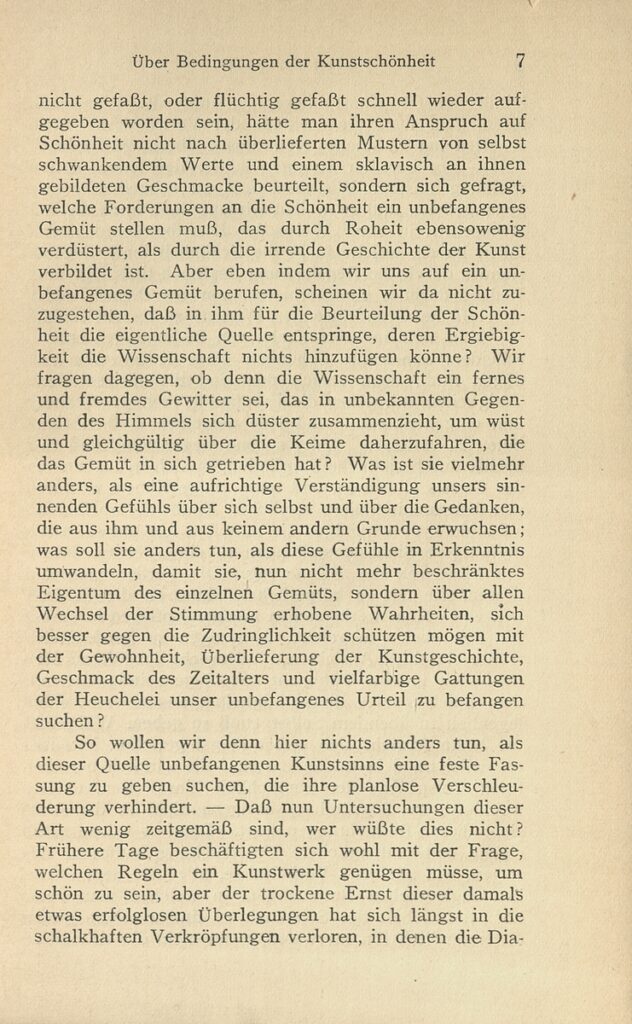 Über Bedingungen der Kunstschönheit 7

nicht gefaßt, oder flüchtig gefaßt schnell wieder aufgegeben worden sein, hätte man ihren Anspruch auf Schönheit nicht nach überlieferten Mustern von selbst schwankendem Werte und einem sklavisch an ihnen gebildeten Geschmacke beurteilt, sondern sich gefragt, welche Forderungen an die Schönheit ein unbefangenes Gemüt stellen muß, das durch Roheit ebensowenig verdüstert, als durch die irrende Geschichte der Kunst verbildet ist. Aber eben indem wir uns auf ein unbefangenes Gemüt berufen, scheinen wir da nicht zuzugestehen, daß in ihm für die Beurteilung der Schönheit die eigentliche Quelle entspringe, deren Ergiebigkeit die Wissenschaft nichts hinzufügen könne? Wir fragen dagegen, ob denn die Wissenschaft ein fernes und fremdes Gewitter sei, das in unbekannten Gegenden des Himmels sich düster zusammenzieht, um wüst und gleichgültig über die Keime daherzufahren, die das Gemüt in sich getrieben hat? Was ist sie vielmehr anders, als eine aufrichtige Verständigung unsers sinnenden Gefühls über sich selbst und über die Gedanken, die aus ihm und aus keinem andern Grunde erwuchsen; was soll sie anders tun, als diese Gefühle in Erkenntnis umwandeln, damit sie, nun nicht mehr beschränktes Eigentum des einzelnen Gemüts, sondern über allen Wechsel der Stimmung erhobene Wahrheiten, sich besser gegen die Zudringlichkeit schützen mögen mit der Gewohnheit, Überlieferung der Kunstgeschichte, Geschmack des Zeitalters und vielfarbige Gattungen der Heuchelei unser unbefangenes Urteil zu befangen suchen?

So wollen wir denn hier nichts anders tun, als dieser Quelle unbefangenen Kunstsinns eine feste Fassung zu geben suchen, die ihre planlose Verschleuderung verhindert. — Daß nun Untersuchungen dieser Art wenig zeitgemäß sind, wer wüßte dies nicht? Frühere Tage beschäftigten sich wohl mit der Frage, welchen Regeln ein Kunstwerk genügen müsse, um schön zu sein, aber der trockene Ernst dieser damals etwas erfolglosen Überlegungen hat sich längst in die schalkhaften Verkröpfungen verloren, in denen die Dia-